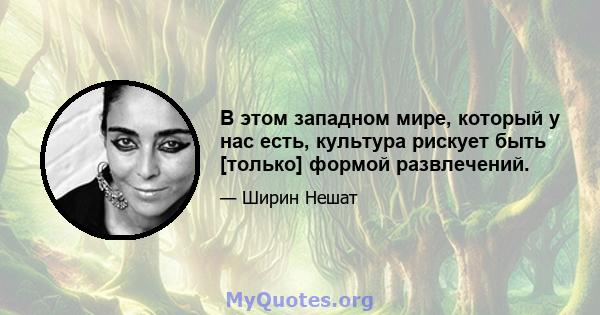 В этом западном мире, который у нас есть, культура рискует быть [только] формой развлечений.

— Ширин Нешат

MyQuotes.org